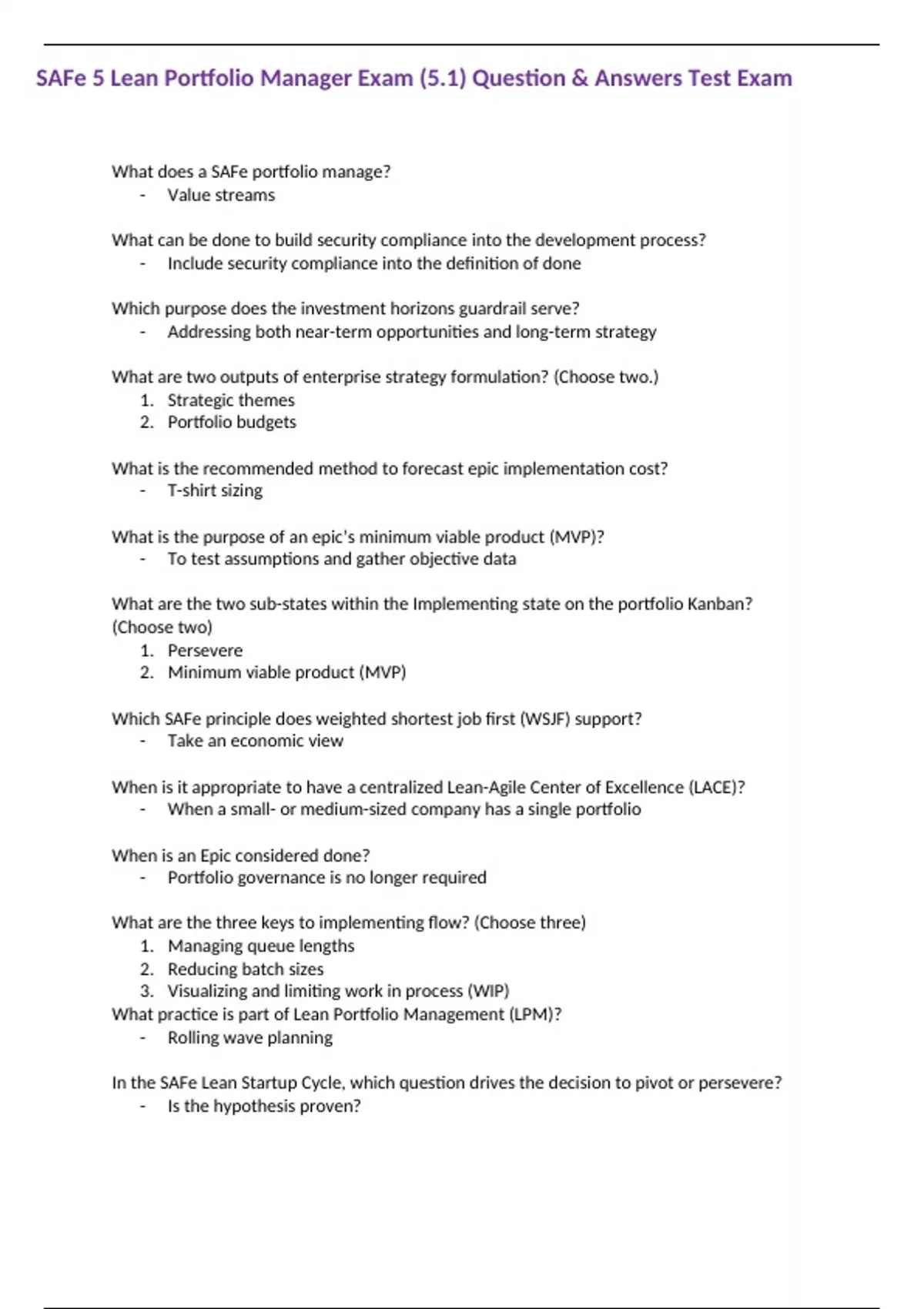 SAFe 5 Lean Portfolio Manager Exam (5.1) Question & Answers Test Exam

What does a SAFe portfolio manage?
- Value streams

What can be done to build security compliance into the development process?
- Include security compliance into the definition of done

Which purpose does the investment horizons guardrail serve?
- Addressing both near-term opportunities and long-term strategy

What are two outputs of enterprise strategy formulation? (Choose two.)
1. Strategic themes
2. Portfolio budgets

What is the recommended method to forecast epic implementation cost?
- T-shirt sizing

What is the purpose of an epic's minimum viable product (MVP)?
- To test assumptions and gather objective data

What are the two sub-states within the Implementing state on the portfolio Kanban? (Choose two)
1. Persevere
2. Minimum viable product (MVP)

Which SAFe principle does weighted shortest job first (WSJF) support?
- Take an economic view

When is it appropriate to have a centralized Lean-Agile Center of Excellence (LACE)?
- When a small- or medium-sized company has a single portfolio

When is an Epic considered done?
- Portfolio governance is no longer required

What are the three keys to implementing flow? (Choose three)
1. Managing queue lengths
2. Reducing batch sizes
3. Visualizing and limiting work in process (WIP)
What practice is part of Lean Portfolio Management (LPM)?
- Rolling wave planning

In the SAFe Lean Startup Cycle, which question drives the decision to pivot or persevere?
- Is the hypothesis proven?